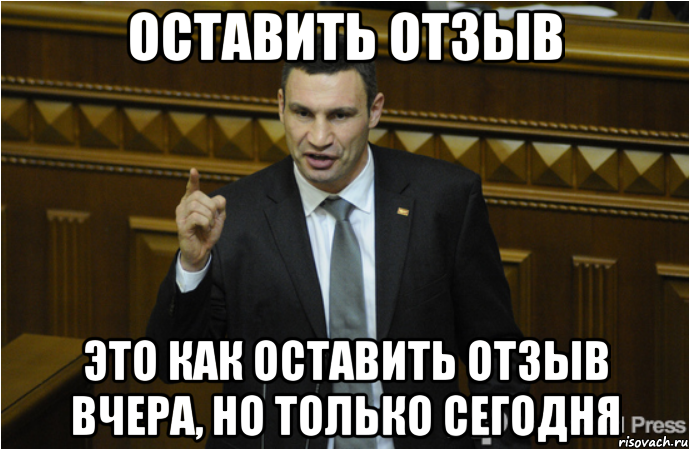 ОСТАВИТЬ ОТЗЫВ

ЭТО КАК ОСТАВИТЬ ОТЗЫВ ВЧЕРА, НО ТОЛЬКО СЕГОДНЯ

Press

risovach.ru